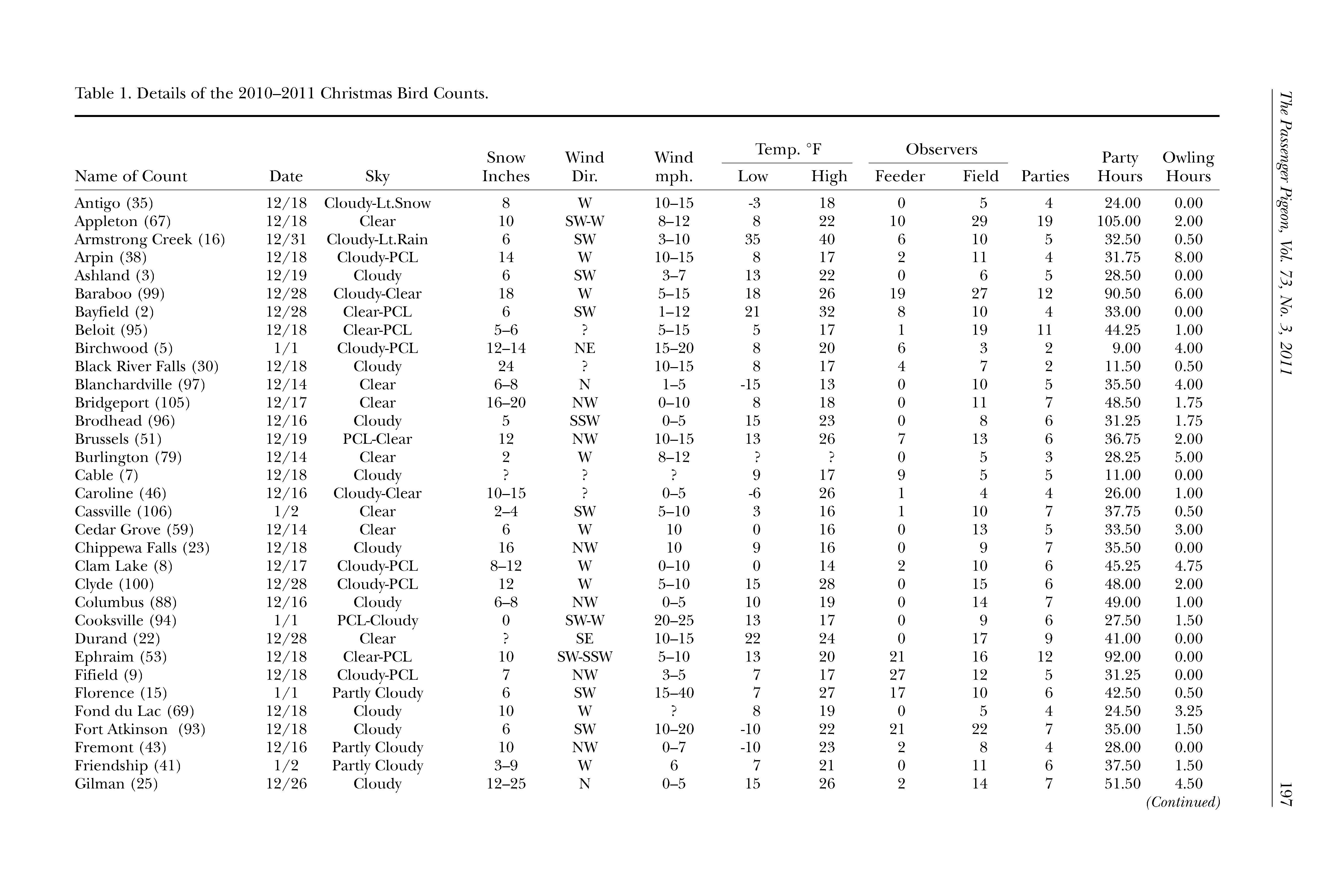 Table 1. Details of the 2010–2011 Christmas Bird Counts.

| Name of Count | Date | Sky | Snow Inches | Wind Dir. | Wind mph. | Temp. °F Low | Temp. °F High | Observers Feeder | Observers Field | Parties | Party Hours | Owling Hours |
|---|---|---|---|---|---|---|---|---|---|---|---|---|
| Antigo (35) | 12/18 | Cloudy-Lt.Snow | 8 | W | 10–15 | -3 | 18 | 0 | 5 | 4 | 24.00 | 0.00 |
| Appleton (67) | 12/18 | Clear | 10 | SW-W | 8–12 | 8 | 22 | 10 | 29 | 19 | 105.00 | 2.00 |
| Armstrong Creek (16) | 12/31 | Cloudy-Lt.Rain | 6 | SW | 3–10 | 35 | 40 | 6 | 10 | 5 | 32.50 | 0.50 |
| Arpin (38) | 12/18 | Cloudy-PCL | 14 | W | 10–15 | 8 | 17 | 2 | 11 | 4 | 31.75 | 8.00 |
| Ashland (3) | 12/19 | Cloudy | 6 | SW | 3–7 | 13 | 22 | 0 | 6 | 5 | 28.50 | 0.00 |
| Baraboo (99) | 12/28 | Cloudy-Clear | 18 | W | 5–15 | 18 | 26 | 19 | 27 | 12 | 90.50 | 6.00 |
| Bayfield (2) | 12/28 | Clear-PCL | 6 | SW | 1–12 | 21 | 32 | 8 | 10 | 4 | 33.00 | 0.00 |
| Beloit (95) | 12/18 | Clear-PCL | 5–6 | ? | 5–15 | 5 | 17 | 1 | 19 | 11 | 44.25 | 1.00 |
| Birchwood (5) | 1/1 | Cloudy-PCL | 12–14 | NE | 15–20 | 8 | 20 | 6 | 3 | 2 | 9.00 | 4.00 |
| Black River Falls (30) | 12/18 | Cloudy | 24 | ? | 10–15 | 8 | 17 | 4 | 7 | 2 | 11.50 | 0.50 |
| Blanchardville (97) | 12/14 | Clear | 6–8 | N | 1–5 | -15 | 13 | 0 | 10 | 5 | 35.50 | 4.00 |
| Bridgeport (105) | 12/17 | Clear | 16–20 | NW | 0–10 | 8 | 18 | 0 | 11 | 7 | 48.50 | 1.75 |
| Brodhead (96) | 12/16 | Cloudy | 5 | SSW | 0–5 | 15 | 23 | 0 | 8 | 6 | 31.25 | 1.75 |
| Brussels (51) | 12/19 | PCL-Clear | 12 | NW | 10–15 | 13 | 26 | 7 | 13 | 6 | 36.75 | 2.00 |
| Burlington (79) | 12/14 | Clear | 2 | W | 8–12 | ? | ? | 0 | 5 | 3 | 28.25 | 5.00 |
| Cable (7) | 12/18 | Cloudy | ? | ? | ? | 9 | 17 | 9 | 5 | 5 | 11.00 | 0.00 |
| Caroline (46) | 12/16 | Cloudy-Clear | 10–15 | ? | 0–5 | -6 | 26 | 1 | 4 | 4 | 26.00 | 1.00 |
| Cassville (106) | 1/2 | Clear | 2–4 | SW | 5–10 | 3 | 16 | 1 | 10 | 7 | 37.75 | 0.50 |
| Cedar Grove (59) | 12/14 | Clear | 6 | W | 10 | 0 | 16 | 0 | 13 | 5 | 33.50 | 3.00 |
| Chippewa Falls (23) | 12/18 | Cloudy | 16 | NW | 10 | 9 | 16 | 0 | 9 | 7 | 35.50 | 0.00 |
| Clam Lake (8) | 12/17 | Cloudy-PCL | 8–12 | W | 0–10 | 0 | 14 | 2 | 10 | 6 | 45.25 | 4.75 |
| Clyde (100) | 12/28 | Cloudy-PCL | 12 | W | 5–10 | 15 | 28 | 0 | 15 | 6 | 48.00 | 2.00 |
| Columbus (88) | 12/16 | Cloudy | 6–8 | NW | 0–5 | 10 | 19 | 0 | 14 | 7 | 49.00 | 1.00 |
| Cooksville (94) | 1/1 | PCL-Cloudy | 0 | SW-W | 20–25 | 13 | 17 | 0 | 9 | 6 | 27.50 | 1.50 |
| Durand (22) | 12/28 | Clear | ? | SE | 10–15 | 22 | 24 | 0 | 17 | 9 | 41.00 | 0.00 |
| Ephraim (53) | 12/18 | Clear-PCL | 10 | SW-SSW | 5–10 | 13 | 20 | 21 | 16 | 12 | 92.00 | 0.00 |
| Fifield (9) | 12/18 | Cloudy-PCL | 7 | NW | 3–5 | 7 | 17 | 27 | 12 | 5 | 31.25 | 0.00 |
| Florence (15) | 1/1 | Partly Cloudy | 6 | SW | 15–40 | 7 | 27 | 17 | 10 | 6 | 42.50 | 0.50 |
| Fond du Lac (69) | 12/18 | Cloudy | 10 | W | ? | 8 | 19 | 0 | 5 | 4 | 24.50 | 3.25 |
| Fort Atkinson (93) | 12/18 | Cloudy | 6 | SW | 10–20 | -10 | 22 | 21 | 22 | 7 | 35.00 | 1.50 |
| Fremont (43) | 12/16 | Partly Cloudy | 10 | NW | 0–7 | -10 | 23 | 2 | 8 | 4 | 28.00 | 0.00 |
| Friendship (41) | 1/2 | Partly Cloudy | 3–9 | W | 6 | 7 | 21 | 0 | 11 | 6 | 37.50 | 1.50 |
| Gilman (25) | 12/26 | Cloudy | 12–25 | N | 0–5 | 15 | 26 | 2 | 14 | 7 | 51.50 | 4.50 |

(Continued)

The Passenger Pigeon, Vol. 73, No. 3, 2011

197